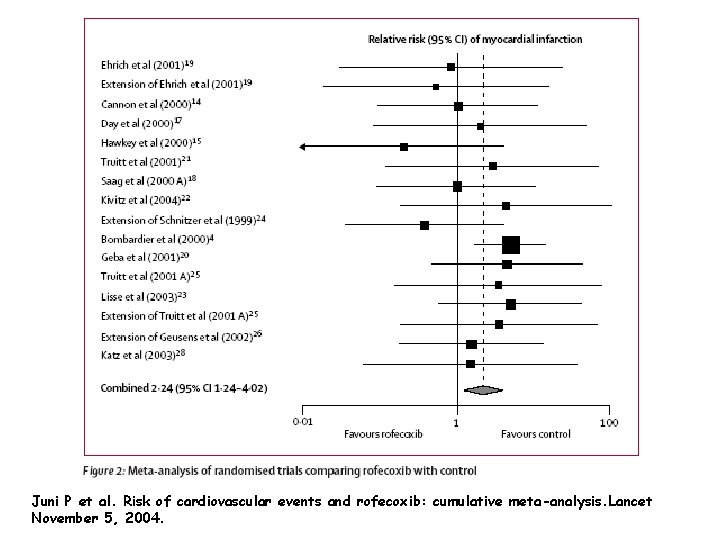 Relative risk (95% CI) of myocardial infarction

Ehrich et al (2001)$^{19}$

Extension of Ehrich et al (2001)$^{19}$

Cannon et al (2000)$^{14}$

Day et al (2000)$^{17}$

Hawkey et al (2000)$^{15}$

Truitt et al (2001)$^{21}$

Saag et al (2000 A)$^{18}$

Kivitz et al (2004)$^{22}$

Extension of Schnitzer et al (1999)$^{24}$

Bombardier et al (2000)$^{4}$

Geba et al (2001)$^{20}$

Truitt et al (2001 A)$^{25}$

Lisse et al (2003)$^{23}$

Extension of Truitt et al (2001 A)$^{25}$

Extension of Geusens et al (2002)$^{26}$

Katz et al (2003)$^{28}$

Combined 2·24 (95% CI 1·24–4·02)

0·01 1 100

Favours rofecoxib Favours control

Figure 2: Meta-analysis of randomised trials comparing rofecoxib with control

Juni P et al. Risk of cardiovascular events and rofecoxib: cumulative meta-analysis.Lancet November 5, 2004.